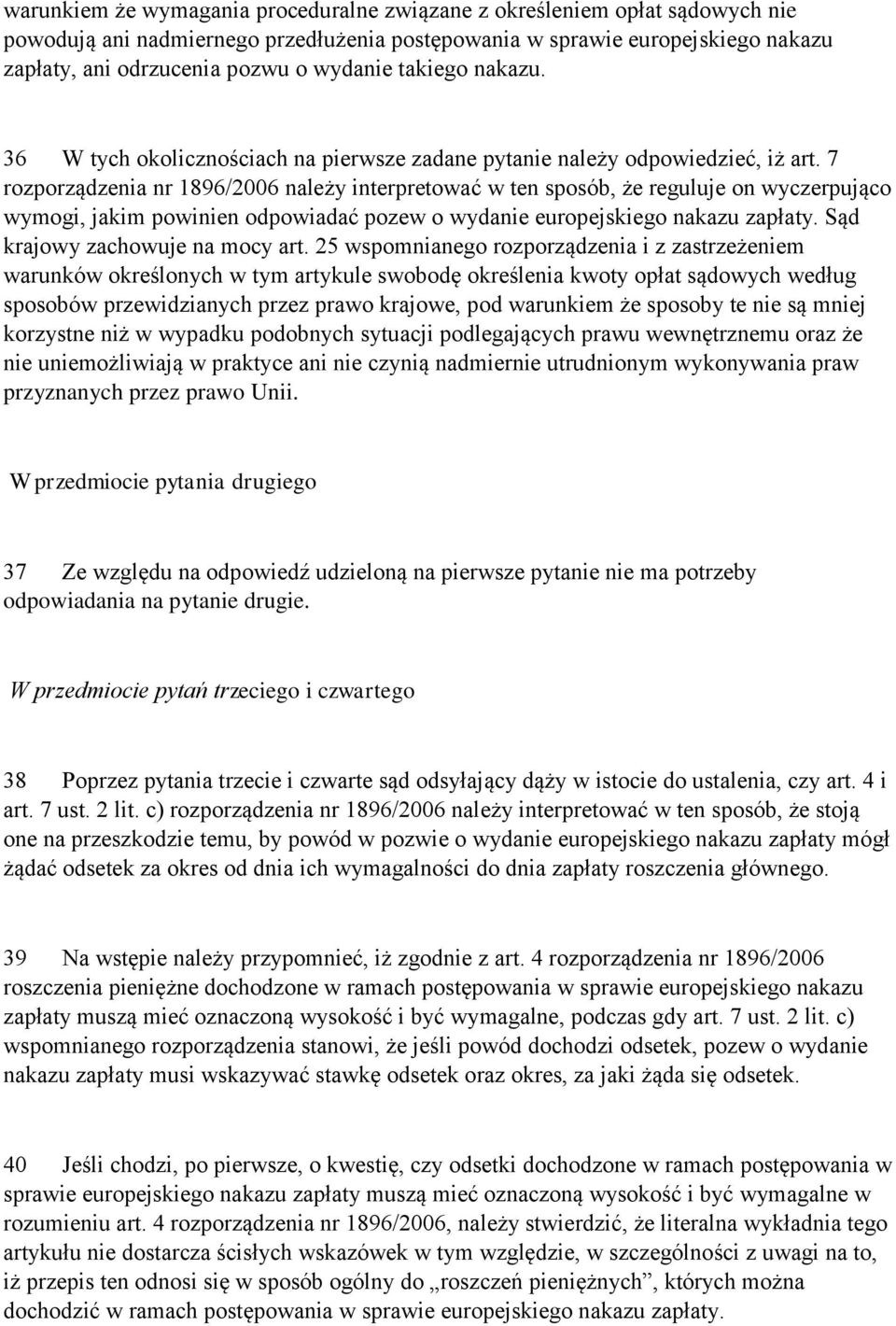 warunkiem że wymagania proceduralne związane z określeniem opłat sądowych nie powodują ani nadmiernego przedłużenia postępowania w sprawie europejskiego nakazu zapłaty, ani odrzucenia pozwu o wydanie takiego nakazu.

36 W tych okolicznościach na pierwsze zadane pytanie należy odpowiedzieć, iż art. 7 rozporządzenia nr 1896/2006 należy interpretować w ten sposób, że reguluje on wyczerpująco wymogi, jakim powinien odpowiadać pozew o wydanie europejskiego nakazu zapłaty. Sąd krajowy zachowuje na mocy art. 25 wspomnianego rozporządzenia i z zastrzeżeniem warunków określonych w tym artykule swobodę określenia kwoty opłat sądowych według sposobów przewidzianych przez prawo krajowe, pod warunkiem że sposoby te nie są mniej korzystne niż w wypadku podobnych sytuacji podlegających prawu wewnętrznemu oraz że nie uniemożliwiają w praktyce ani nie czynią nadmiernie utrudnionym wykonywania praw przyznanych przez prawo Unii.

W przedmiocie pytania drugiego

37 Ze względu na odpowiedź udzieloną na pierwsze pytanie nie ma potrzeby odpowiadania na pytanie drugie.

W przedmiocie pytań trzeciego i czwartego

38 Poprzez pytania trzecie i czwarte sąd odsyłający dąży w istocie do ustalenia, czy art. 4 i art. 7 ust. 2 lit. c) rozporządzenia nr 1896/2006 należy interpretować w ten sposób, że stoją one na przeszkodzie temu, by powód w pozwie o wydanie europejskiego nakazu zapłaty mógł żądać odsetek za okres od dnia ich wymagalności do dnia zapłaty roszczenia głównego.

39 Na wstępie należy przypomnieć, iż zgodnie z art. 4 rozporządzenia nr 1896/2006 roszczenia pieniężne dochodzone w ramach postępowania w sprawie europejskiego nakazu zapłaty muszą mieć oznaczoną wysokość i być wymagalne, podczas gdy art. 7 ust. 2 lit. c) wspomnianego rozporządzenia stanowi, że jeśli powód dochodzi odsetek, pozew o wydanie nakazu zapłaty musi wskazywać stawkę odsetek oraz okres, za jaki żąda się odsetek.

40 Jeśli chodzi, po pierwsze, o kwestię, czy odsetki dochodzone w ramach postępowania w sprawie europejskiego nakazu zapłaty muszą mieć oznaczoną wysokość i być wymagalne w rozumieniu art. 4 rozporządzenia nr 1896/2006, należy stwierdzić, że literalna wykładnia tego artykułu nie dostarcza ścisłych wskazówek w tym względzie, w szczególności z uwagi na to, iż przepis ten odnosi się w sposób ogólny do „roszczeń pieniężnych”, których można dochodzić w ramach postępowania w sprawie europejskiego nakazu zapłaty.